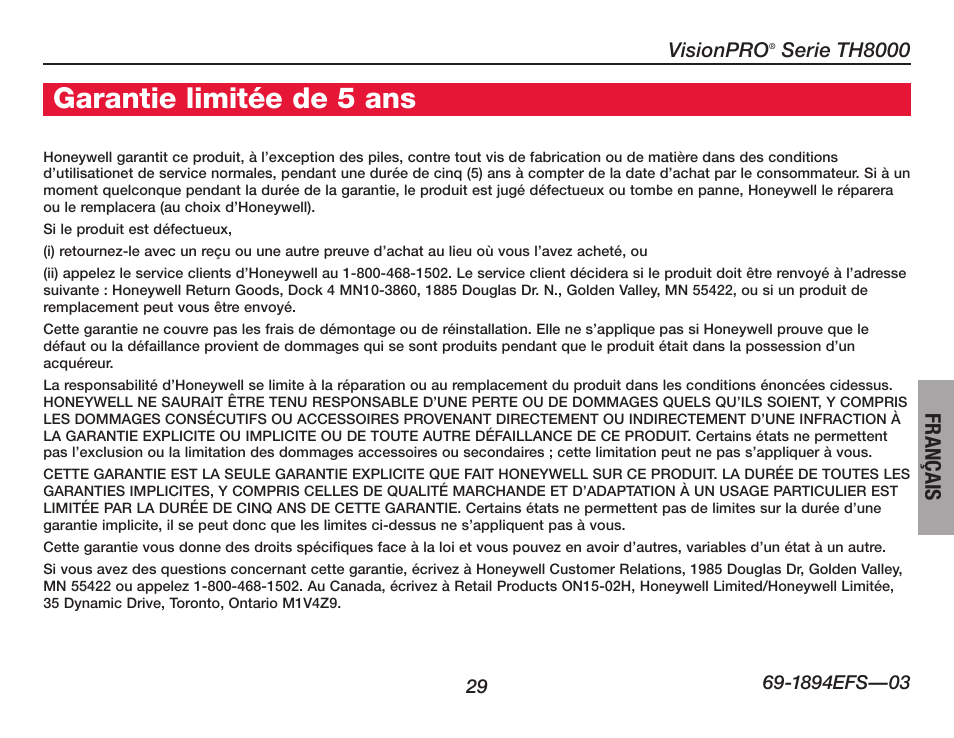 VisionPRO® Serie TH8000

Garantie limitée de 5 ans

Honeywell garantit ce produit, à l'exception des piles, contre tout vis de fabrication ou de matière dans des conditions d'utilisationet de service normales, pendant une durée de cinq (5) ans à compter de la date d'achat par le consommateur. Si à un moment quelconque pendant la durée de la garantie, le produit est jugé défectueux ou tombe en panne, Honeywell le réparera ou le remplacera (au choix d'Honeywell).

Si le produit est défectueux,

(i) retournez-le avec un reçu ou une autre preuve d'achat au lieu où vous l'avez acheté, ou

(ii) appelez le service clients d'Honeywell au 1-800-468-1502. Le service client décidera si le produit doit être renvoyé à l'adresse suivante : Honeywell Return Goods, Dock 4 MN10-3860, 1885 Douglas Dr. N., Golden Valley, MN 55422, ou si un produit de remplacement peut vous être envoyé.

Cette garantie ne couvre pas les frais de démontage ou de réinstallation. Elle ne s'applique pas si Honeywell prouve que le défaut ou la défaillance provient de dommages qui se sont produits pendant que le produit était dans la possession d'un acquéreur.

La responsabilité d'Honeywell se limite à la réparation ou au remplacement du produit dans les conditions énoncées cidessus. HONEYWELL NE SAURAIT ÊTRE TENU RESPONSABLE D'UNE PERTE OU DE DOMMAGES QUELS QU'ILS SOIENT, Y COMPRIS LES DOMMAGES CONSÉCUTIFS OU ACCESSOIRES PROVENANT DIRECTEMENT OU INDIRECTEMENT D'UNE INFRACTION À LA GARANTIE EXPLICITE OU IMPLICITE OU DE TOUTE AUTRE DÉFAILLANCE DE CE PRODUIT. Certains états ne permettent pas l'exclusion ou la limitation des dommages accessoires ou secondaires ; cette limitation peut ne pas s'appliquer à vous.

CETTE GARANTIE EST LA SEULE GARANTIE EXPLICITE QUE FAIT HONEYWELL SUR CE PRODUIT. LA DURÉE DE TOUTES LES GARANTIES IMPLICITES, Y COMPRIS CELLES DE QUALITÉ MARCHANDE ET D'ADAPTATION À UN USAGE PARTICULIER EST LIMITÉE PAR LA DURÉE DE CINQ ANS DE CETTE GARANTIE. Certains états ne permettent pas de limites sur la durée d'une garantie implicite, il se peut donc que les limites ci-dessus ne s'appliquent pas à vous.

Cette garantie vous donne des droits spécifiques face à la loi et vous pouvez en avoir d'autres, variables d'un état à un autre.

Si vous avez des questions concernant cette garantie, écrivez à Honeywell Customer Relations, 1985 Douglas Dr, Golden Valley, MN 55422 ou appelez 1-800-468-1502. Au Canada, écrivez à Retail Products ON15-02H, Honeywell Limited/Honeywell Limitée, 35 Dynamic Drive, Toronto, Ontario M1V4Z9.

FRANÇAIS

29

69-1894EFS—03